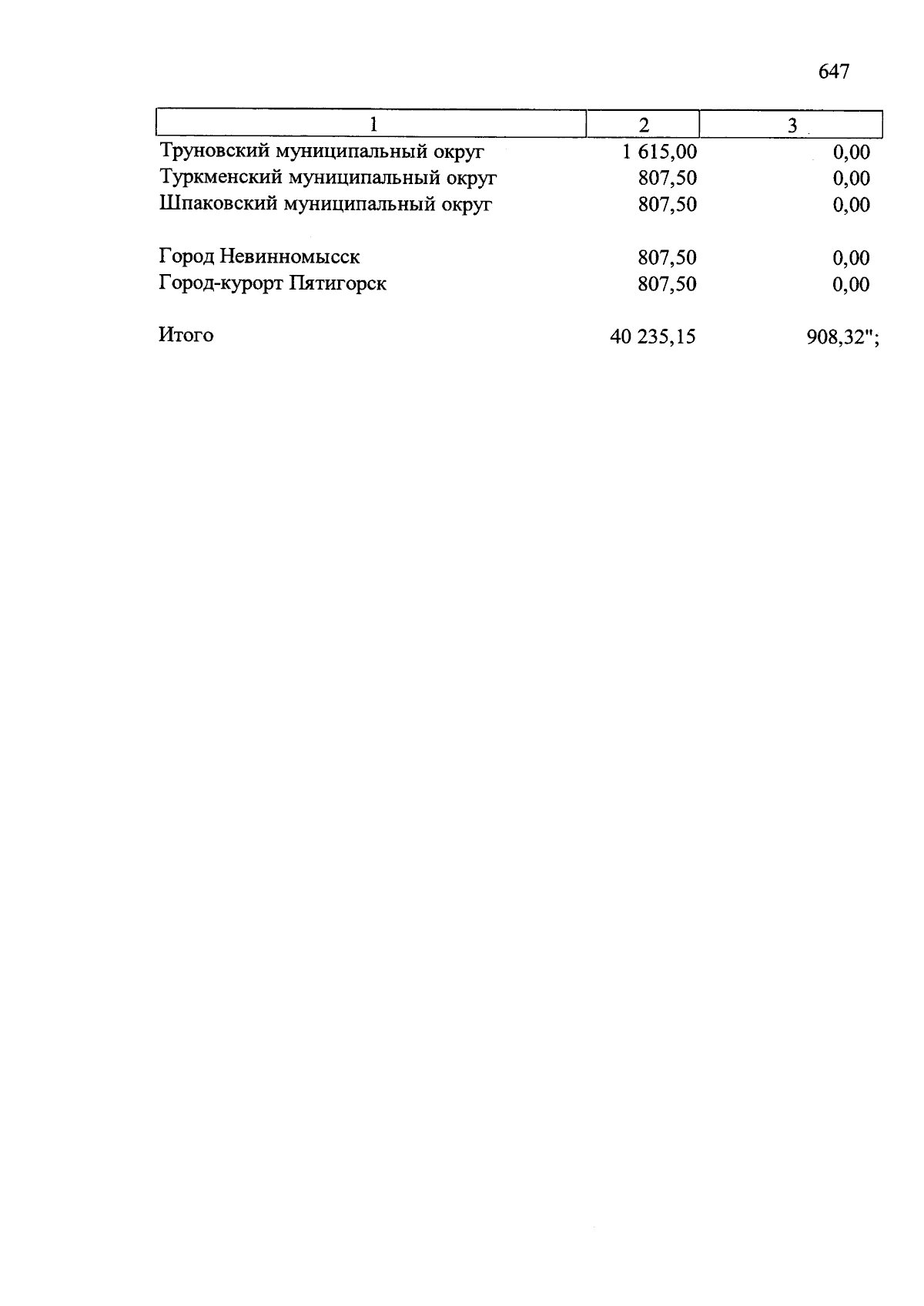 647

| 1 | 2 | 3 |
|---|---|---|
| Труновский муниципальный округ | 1 615,00 | 0,00 |
| Туркменский муниципальный округ | 807,50 | 0,00 |
| Шпаковский муниципальный округ | 807,50 | 0,00 |
| Город Невинномысск | 807,50 | 0,00 |
| Город-курорт Пятигорск | 807,50 | 0,00 |
| Итого | 40 235,15 | 908,32"; |